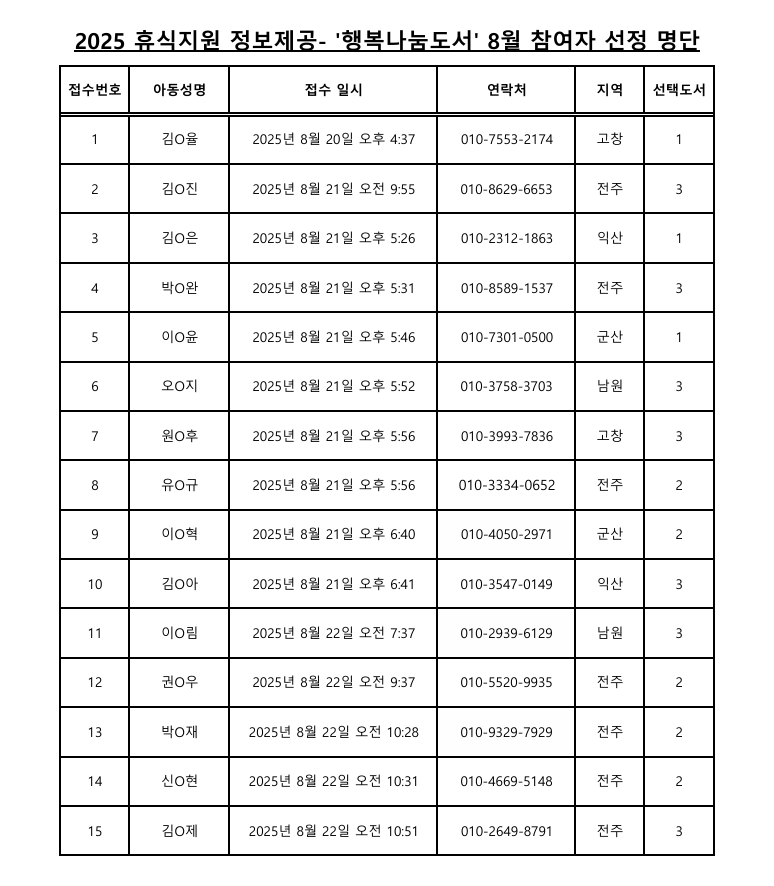 2025 휴식지원 정보제공- '행복나눔도서' 8월 참여자 선정 명단

| 접수번호 | 아동성명 | 접수 일시 | 연락처 | 지역 | 선택도서 |
|---|---|---|---|---|---|
| 1 | 김O율 | 2025년 8월 20일 오후 4:37 | 010-7553-2174 | 고창 | 1 |
| 2 | 김O진 | 2025년 8월 21일 오전 9:55 | 010-8629-6653 | 전주 | 3 |
| 3 | 김O은 | 2025년 8월 21일 오후 5:26 | 010-2312-1863 | 익산 | 1 |
| 4 | 박O완 | 2025년 8월 21일 오후 5:31 | 010-8589-1537 | 전주 | 3 |
| 5 | 이O윤 | 2025년 8월 21일 오후 5:46 | 010-7301-0500 | 군산 | 1 |
| 6 | 오O지 | 2025년 8월 21일 오후 5:52 | 010-3758-3703 | 남원 | 3 |
| 7 | 원O후 | 2025년 8월 21일 오후 5:56 | 010-3993-7836 | 고창 | 3 |
| 8 | 유O규 | 2025년 8월 21일 오후 5:56 | 010-3334-0652 | 전주 | 2 |
| 9 | 이O혁 | 2025년 8월 21일 오후 6:40 | 010-4050-2971 | 군산 | 2 |
| 10 | 김O아 | 2025년 8월 21일 오후 6:41 | 010-3547-0149 | 익산 | 3 |
| 11 | 이O림 | 2025년 8월 22일 오전 7:37 | 010-2939-6129 | 남원 | 3 |
| 12 | 권O우 | 2025년 8월 22일 오전 9:37 | 010-5520-9935 | 전주 | 2 |
| 13 | 박O재 | 2025년 8월 22일 오전 10:28 | 010-9329-7929 | 전주 | 2 |
| 14 | 신O현 | 2025년 8월 22일 오전 10:31 | 010-4669-5148 | 전주 | 2 |
| 15 | 김O제 | 2025년 8월 22일 오전 10:51 | 010-2649-8791 | 전주 | 3 |